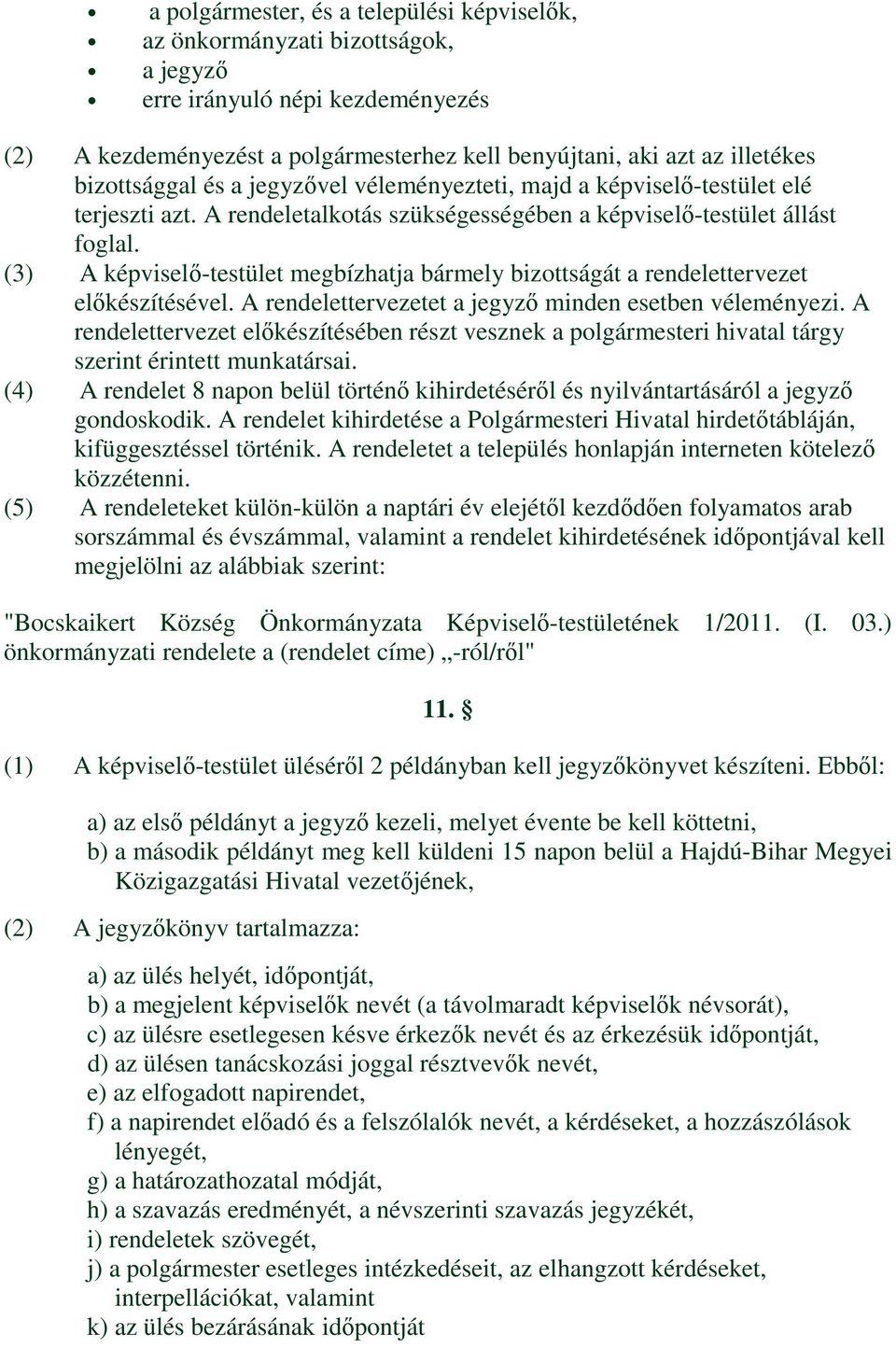 • a polgármester, és a települési képviselők,
• az önkormányzati bizottságok,
• a jegyző
• erre irányuló népi kezdeményezés

(2) A kezdeményezést a polgármesterhez kell benyújtani, aki azt az illetékes bizottsággal és a jegyzővel véleményezteti, majd a képviselő-testület elé terjeszti azt. A rendeletalkotás szükségességében a képviselő-testület állást foglal.
(3) A képviselő-testület megbízhatja bármely bizottságát a rendelettervezet előkészítésével. A rendelettervezetet a jegyző minden esetben véleményezi. A rendelettervezet előkészítésében részt vesznek a polgármesteri hivatal tárgy szerint érintett munkatársai.
(4) A rendelet 8 napon belül történő kihirdetéséről és nyilvántartásáról a jegyző gondoskodik. A rendelet kihirdetése a Polgármesteri Hivatal hirdetőtábláján, kifüggesztéssel történik. A rendeletet a település honlapján interneten kötelező közzétenni.
(5) A rendeleteket külön-külön a naptári év elejétől kezdődően folyamatos arab sorszámmal és évszámmal, valamint a rendelet kihirdetésének időpontjával kell megjelölni az alábbiak szerint:

"Bocskaikert Község Önkormányzata Képviselő-testületének 1/2011. (I. 03.) önkormányzati rendelete a (rendelet címe) „-ról/ről"

11. §

(1) A képviselő-testület üléséről 2 példányban kell jegyzőkönyvet készíteni. Ebből:

a) az első példányt a jegyző kezeli, melyet évente be kell köttetni,
b) a második példányt meg kell küldeni 15 napon belül a Hajdú-Bihar Megyei Közigazgatási Hivatal vezetőjének,

(2) A jegyzőkönyv tartalmazza:

a) az ülés helyét, időpontját,
b) a megjelent képviselők nevét (a távolmaradt képviselők névsorát),
c) az ülésre esetlegesen késve érkezők nevét és az érkezésük időpontját,
d) az ülésen tanácskozási joggal résztvevők nevét,
e) az elfogadott napirendet,
f) a napirendet előadó és a felszólalók nevét, a kérdéseket, a hozzászólások lényegét,
g) a határozathozatal módját,
h) a szavazás eredményét, a névszerinti szavazás jegyzékét,
i) rendeletek szövegét,
j) a polgármester esetleges intézkedéseit, az elhangzott kérdéseket, interpellációkat, valamint
k) az ülés bezárásának időpontját